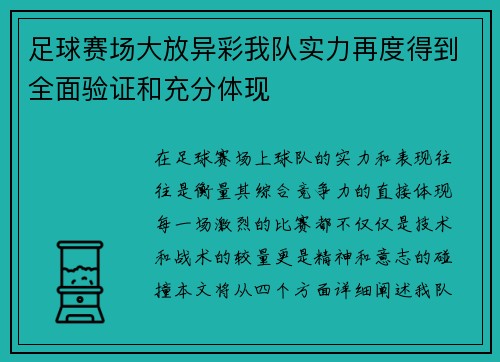 足球赛场大放异彩我队实力再度得到全面验证和充分体现

在足球赛场上球队的实力和表现往往是衡量其综合竞争力的直接体现每一场激烈的比赛都不仅仅是技术和战术的较量更是精神和意志的碰撞本文将从四个方面详细阐述我队